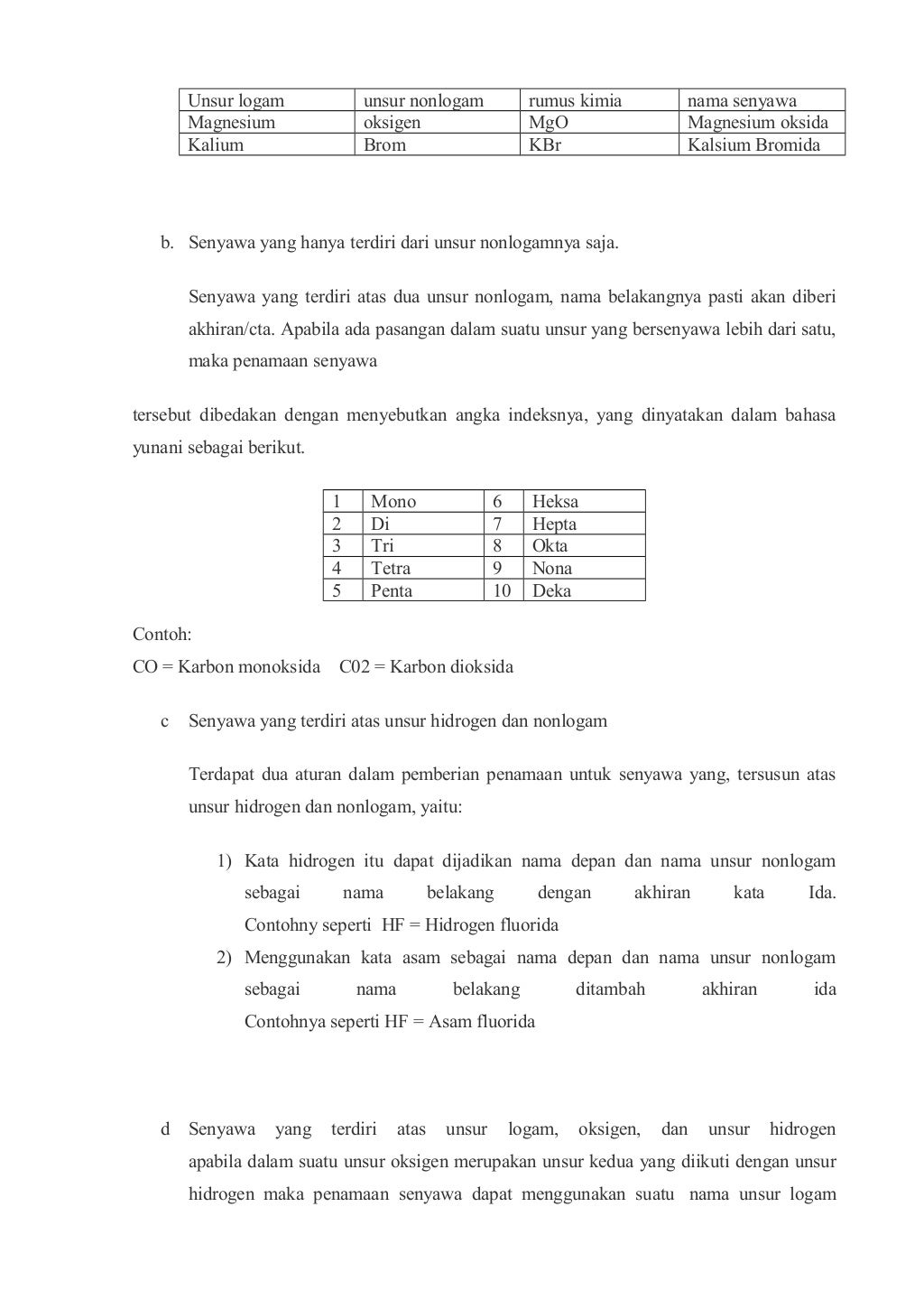 | Unsur logam | unsur nonlogam | rumus kimia | nama senyawa |
|---|---|---|---|
| Magnesium | oksigen | MgO | Magnesium oksida |
| Kalium | Brom | KBr | Kalsium Bromida |

b. Senyawa yang hanya terdiri dari unsur nonlogamnya saja.

Senyawa yang terdiri atas dua unsur nonlogam, nama belakangnya pasti akan diberi akhiran/cta. Apabila ada pasangan dalam suatu unsur yang bersenyawa lebih dari satu, maka penamaan senyawa

tersebut dibedakan dengan menyebutkan angka indeksnya, yang dinyatakan dalam bahasa yunani sebagai berikut.

| 1 | Mono | 6 | Heksa |
|---|---|---|---|
| 2 | Di | 7 | Hepta |
| 3 | Tri | 8 | Okta |
| 4 | Tetra | 9 | Nona |
| 5 | Penta | 10 | Deka |

Contoh:
CO = Karbon monoksida    C02 = Karbon dioksida

c Senyawa yang terdiri atas unsur hidrogen dan nonlogam

Terdapat dua aturan dalam pemberian penamaan untuk senyawa yang, tersusun atas unsur hidrogen dan nonlogam, yaitu:

1) Kata hidrogen itu dapat dijadikan nama depan dan nama unsur nonlogam sebagai nama belakang dengan akhiran kata Ida. Contohny seperti HF = Hidrogen fluorida
2) Menggunakan kata asam sebagai nama depan dan nama unsur nonlogam sebagai nama belakang ditambah akhiran ida Contohnya seperti HF = Asam fluorida

d Senyawa yang terdiri atas unsur logam, oksigen, dan unsur hidrogen apabila dalam suatu unsur oksigen merupakan unsur kedua yang diikuti dengan unsur hidrogen maka penamaan senyawa dapat menggunakan suatu nama unsur logam